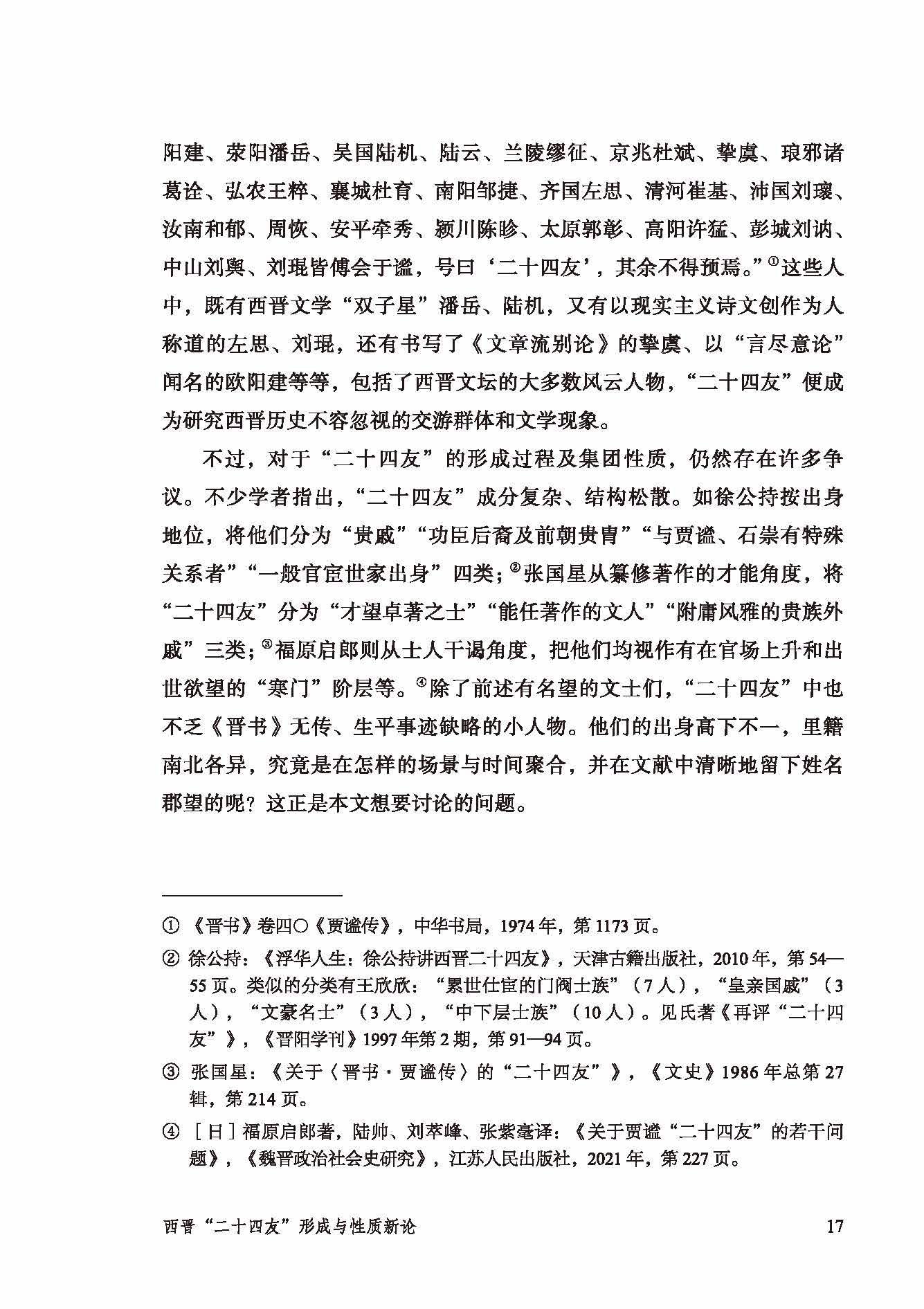 阳建、荥阳潘岳、吴国陆机、陆云、兰陵缪征、京兆杜斌、挚虞、琅邪诸葛诠、弘农王粹、襄城杜育、南阳邹捷、齐国左思、清河崔基、沛国刘瓌、汝南和郁、周恢、安平牵秀、颍川陈眕、太原郭彰、高阳许猛、彭城刘讷、中山刘舆、刘琨皆傅会于谧，号曰‘二十四友’，其余不得预焉。”①这些人中，既有西晋文学“双子星”潘岳、陆机，又有以现实主义诗文创作为人称道的左思、刘琨，还有书写了《文章流别论》的挚虞、以“言尽意论”闻名的欧阳建等等，包括了西晋文坛的大多数风云人物，“二十四友”便成为研究西晋历史不容忽视的交游群体和文学现象。

不过，对于“二十四友”的形成过程及集团性质，仍然存在许多争议。不少学者指出，“二十四友”成分复杂、结构松散。如徐公持按出身地位，将他们分为“贵戚”“功臣后裔及前朝贵胄”“与贾谧、石崇有特殊关系者”“一般官宦世家出身”四类；②张国星从纂修著作的才能角度，将“二十四友”分为“才望卓著之士”“能任著作的文人”“附庸风雅的贵族外戚”三类；③福原启郎则从士人干谒角度，把他们均视作有在官场上升和出世欲望的“寒门”阶层等。④除了前述有名望的文士们，“二十四友”中也不乏《晋书》无传、生平事迹缺略的小人物。他们的出身高下不一，里籍南北各异，究竟是在怎样的场景与时间聚合，并在文献中清晰地留下姓名郡望的呢？这正是本文想要讨论的问题。

① 《晋书》卷四〇《贾谧传》，中华书局，1974年，第1173页。

② 徐公持：《浮华人生：徐公持讲西晋二十四友》，天津古籍出版社，2010年，第54—55页。类似的分类有王欣欣：“累世仕宦的门阀士族”（7人），“皇亲国戚”（3人），“文豪名士”（3人），“中下层士族”（10人）。见氏著《再评“二十四友”》，《晋阳学刊》1997年第2期，第91—94页。

③ 张国星：《关于〈晋书·贾谧传〉的“二十四友”》，《文史》1986年总第27辑，第214页。

④ ［日］福原启郎著，陆帅、刘萃峰、张紫毫译：《关于贾谧“二十四友”的若干问题》，《魏晋政治社会史研究》，江苏人民出版社，2021年，第227页。

西晋“二十四友”形成与性质新论 17